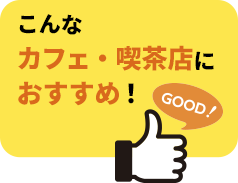 こんな
カフェ・喫茶店に
おすすめ！

GOOD！